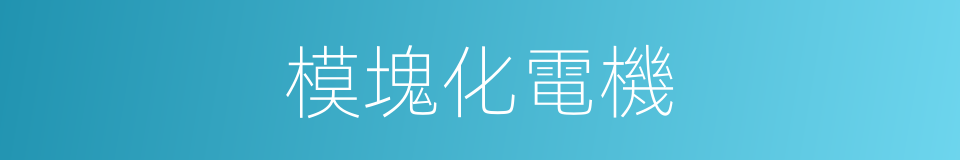 模塊化電機